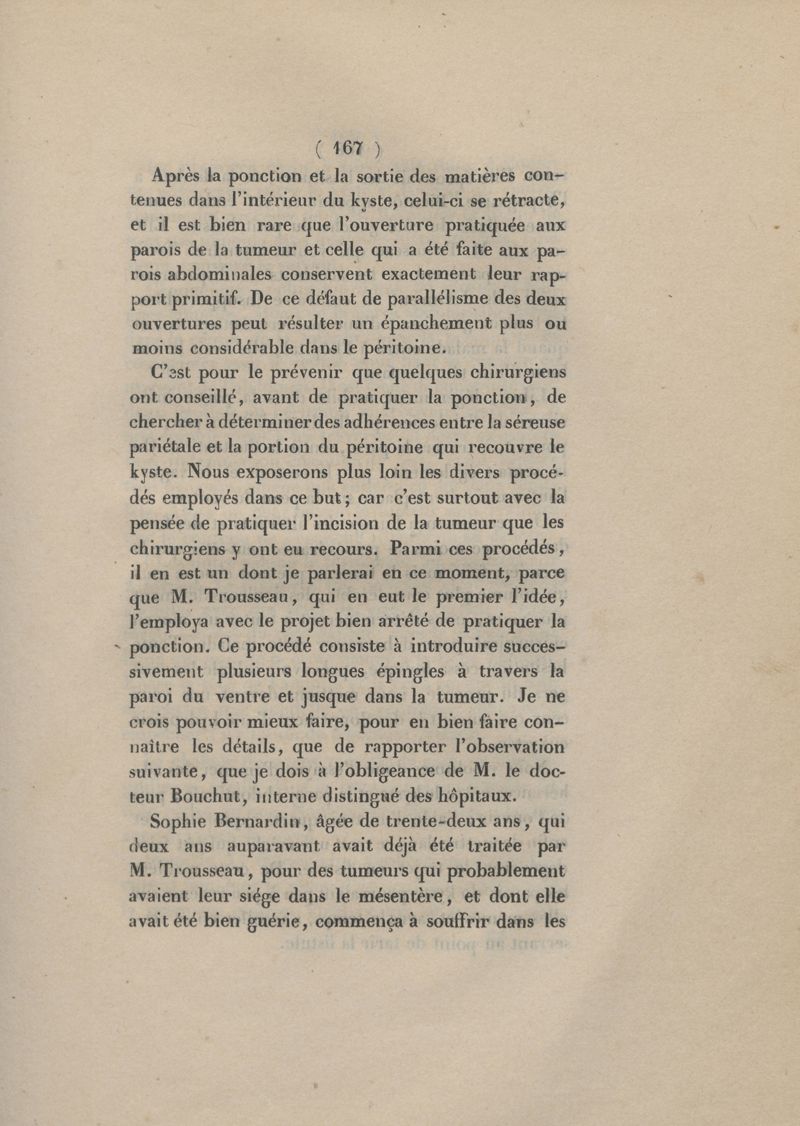 ( 167 )

Après la ponction et la sortie des matières contenues dans l'intérieur du kyste, celui-ci se rétracte, et il est bien rare que l'ouverture pratiquée aux parois de la tumeur et celle qui a été faite aux parois abdominales conservent exactement leur rapport primitif. De ce défaut de parallélisme des deux ouvertures peut résulter un épanchement plus ou moins considérable dans le péritoine.

C'est pour le prévenir que quelques chirurgiens ont conseillé, avant de pratiquer la ponction, de chercher à déterminer des adhérences entre la séreuse pariétale et la portion du péritoine qui recouvre le kyste. Nous exposerons plus loin les divers procédés employés dans ce but; car c'est surtout avec la pensée de pratiquer l'incision de la tumeur que les chirurgiens y ont eu recours. Parmi ces procédés, il en est un dont je parlerai en ce moment, parce que M. Trousseau, qui en eut le premier l'idée, l'employa avec le projet bien arrêté de pratiquer la ponction. Ce procédé consiste à introduire successivement plusieurs longues épingles à travers la paroi du ventre et jusque dans la tumeur. Je ne crois pouvoir mieux faire, pour en bien faire connaître les détails, que de rapporter l'observation suivante, que je dois à l'obligeance de M. le docteur Bouchut, interne distingué des hôpitaux.

Sophie Bernardin, âgée de trente-deux ans, qui deux ans auparavant avait déjà été traitée par M. Trousseau, pour des tumeurs qui probablement avaient leur siége dans le mésentère, et dont elle avait été bien guérie, commença à souffrir dans les